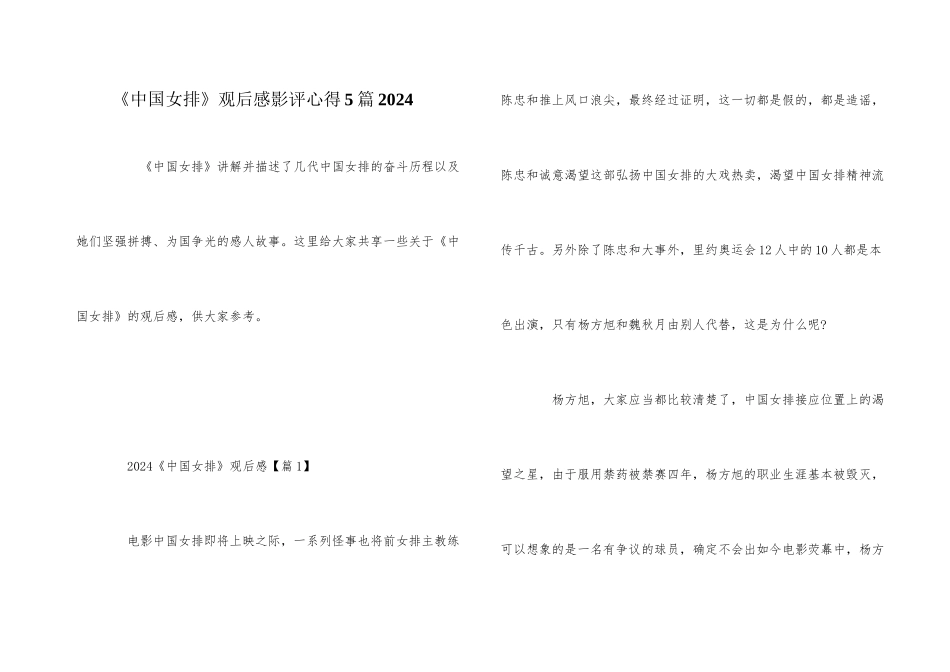 《中国女排》观后感影评心得5篇2024

《中国女排》讲解并描述了几代中国女排的奋斗历程以及她们坚强拼搏、为国争光的感人故事。这里给大家共享一些关于《中国女排》的观后感，供大家参考。

2024《中国女排》观后感【篇1】

电影中国女排即将上映之际，一系列怪事也将前女排主教练陈忠和推上风口浪尖，最终经过证明，这一切都是假的，都是造谣，陈忠和诚意渴望这部弘扬中国女排的大戏热卖，渴望中国女排精神流传千古。另外除了陈忠和大事外，里约奥运会12人中的10人都是本色出演，只有杨方旭和魏秋月由别人代替，这是为什么呢？

杨方旭，大家应当都比较清楚了，中国女排接应位置上的渴望之星，由于服用禁药被禁赛四年，杨方旭的职业生涯基本被毁灭，可以想象的是一名有争议的球员，确定不会出如今电影荧幕中，杨方